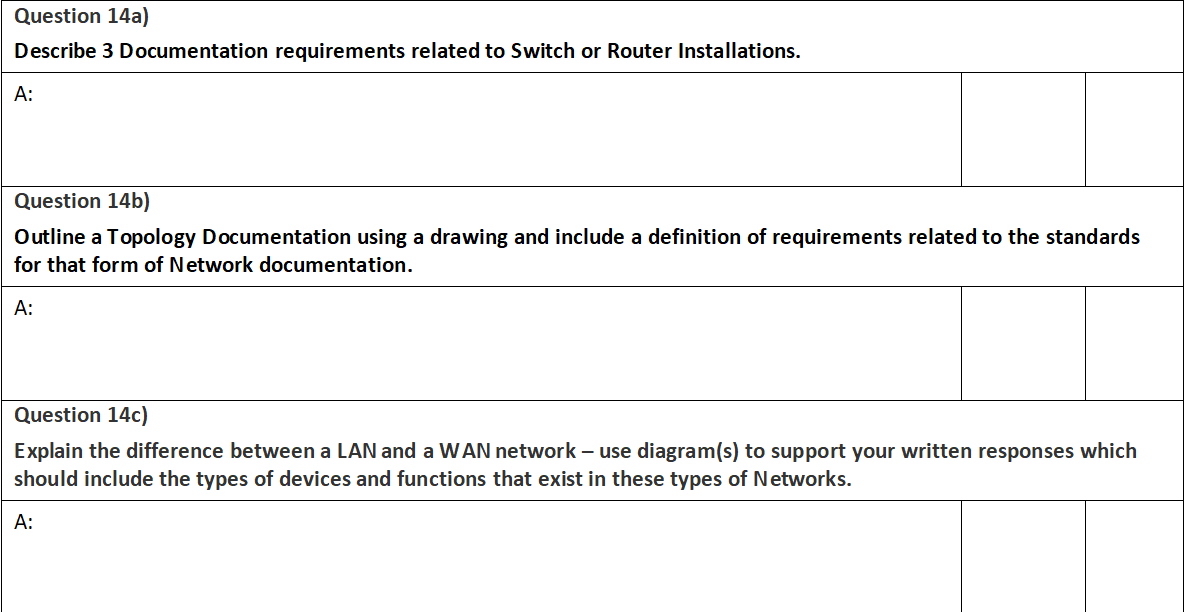 Question 14a)

Describe 3 Documentation requirements related to Switch or Router Installations.

A:

Question 14b)

Outline a Topology Documentation using a drawing and include a definition of requirements related to the standards for that form of Network documentation.

A:

Question 14c)

Explain the difference between a LAN and a WAN network – use diagram(s) to support your written responses which should include the types of devices and functions that exist in these types of Networks.

A: